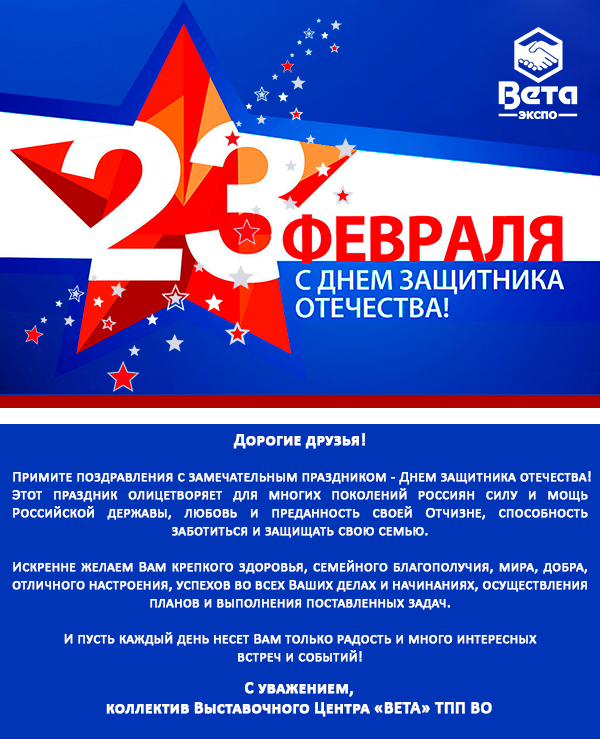 Вета
экспо

23
ФЕВРАЛЯ
С ДНЕМ ЗАЩИТНИКА ОТЕЧЕСТВА!

Дорогие друзья!

Примите поздравления с замечательным праздником - Днем защитника отечества! Этот праздник олицетворяет для многих поколений россиян силу и мощь Российской державы, любовь и преданность своей Отчизне, способность заботиться и защищать свою семью.

Искренне желаем Вам крепкого здоровья, семейного благополучия, мира, добра, отличного настроения, успехов во всех Ваших делах и начинаниях, осуществления планов и выполнения поставленных задач.

И пусть каждый день несет Вам только радость и много интересных встреч и событий!

С уважением,
коллектив Выставочного Центра «ВЕТА» ТПП ВО